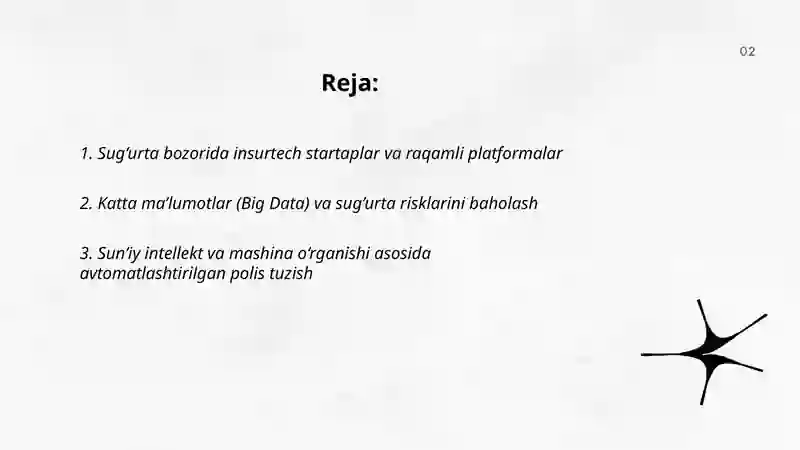 02

Reja:

1. Sug‘urta bozorida insurtech startaplar va raqamli platformalar

2. Katta ma’lumotlar (Big Data) va sug‘urta risklarini baholash

3. Sun’iy intellekt va mashina o‘rganishi asosida avtomatlashtirilgan polis tuzish